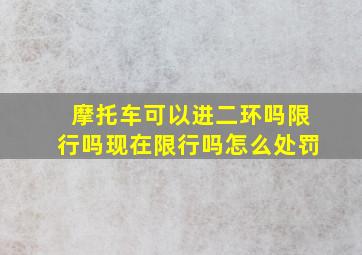 摩托车可以进二环吗限行吗现在限行吗怎么处罚